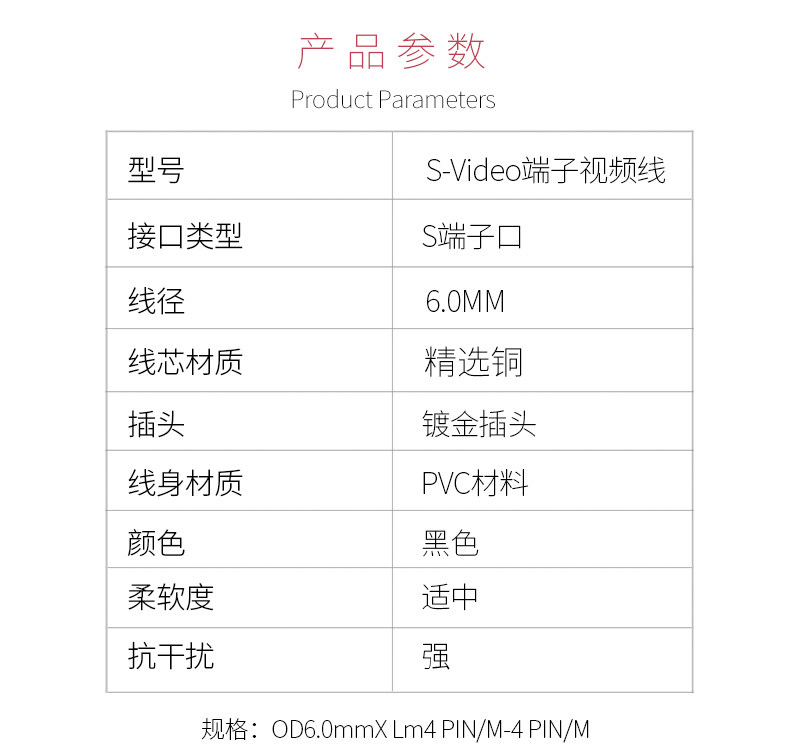 产品参数

Product Parameters

| 型号 | S-Video端子视频线 |
|---|---|
| 接口类型 | S端子口 |
| 线径 | 6.0MM |
| 线芯材质 | 精选铜 |
| 插头 | 镀金插头 |
| 线身材质 | PVC材料 |
| 颜色 | 黑色 |
| 柔软度 | 适中 |
| 抗干扰 | 强 |

规格：OD6.0mmX Lm4 PIN/M-4 PIN/M